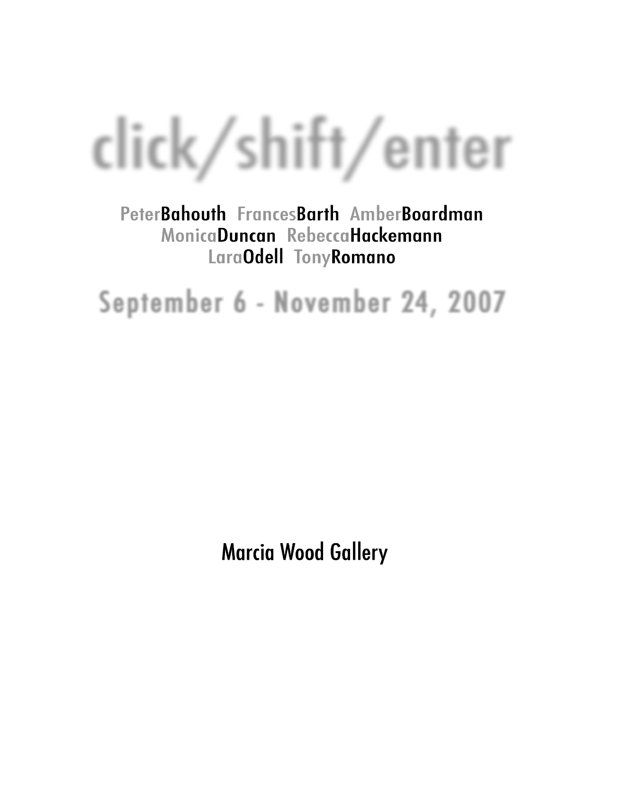 click/shift/enter

PeterBahouth FrancesBarth AmberBoardman
MonicaDuncan RebeccaHackemann
LaraOdell TonyRomano

September 6 - November 24, 2007

Marcia Wood Gallery